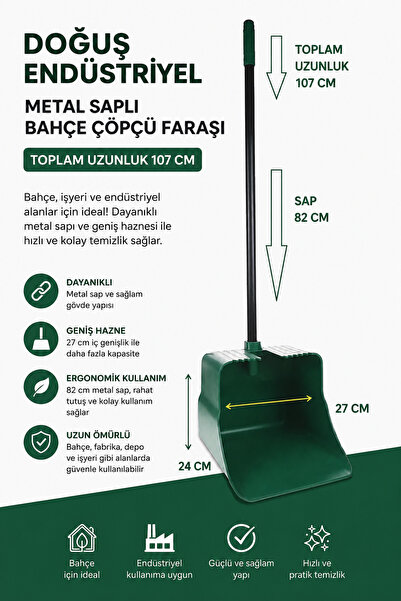 DOĞUŞ ENDÜSTRİYEL

METAL SAPLI BAHÇE ÇÖPÇÜ FARAŞI

TOPLAM UZUNLUK 107 CM

Bahçe, işyeri ve endüstriyel alanlar için ideal! Dayanıklı metal sapı ve geniş haznesi ile hızlı ve kolay temizlik sağlar.

DAYANIKLI
Metal sap ve sağlam gövde yapısı

GENİŞ HAZNE
27 cm iç genişlik ile daha fazla kapasite

ERGONOMİK KULLANIM
82 cm metal sap, rahat tutuş ve kolay kullanım sağlar

UZUN ÖMÜRLÜ
Bahçe, fabrika, depo ve işyeri gibi alanlarda güvenle kullanılabilir

TOPLAM UZUNLUK 107 CM

SAP 82 CM

27 CM

24 CM

Bahçe için ideal

Endüstriyel kullanıma uygun

Güçlü ve sağlam yapı

Hızlı ve pratik temizlik